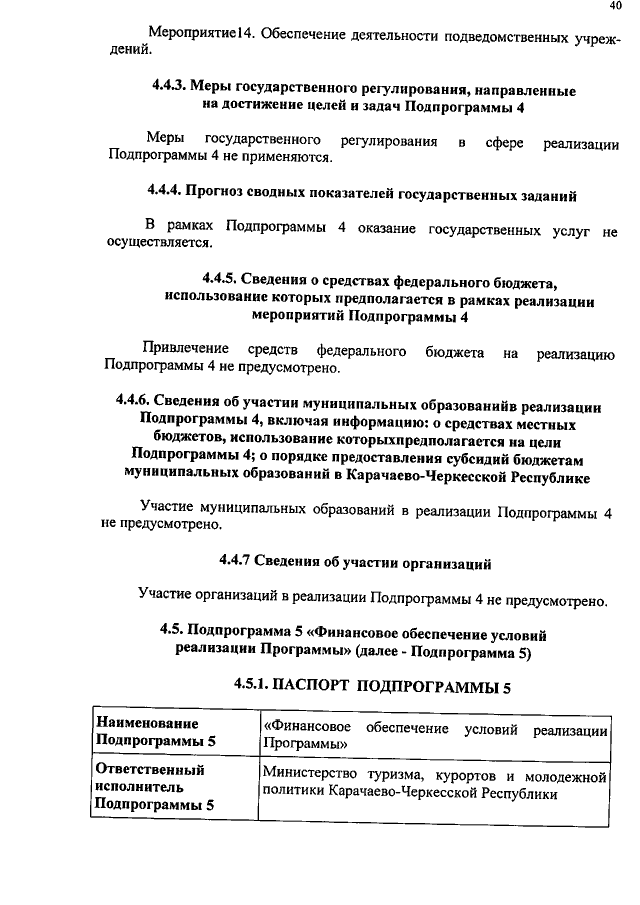 40

Мероприятие14. Обеспечение деятельности подведомственных учреждений.

4.4.3. Меры государственного регулирования, направленные на достижение целей и задач Подпрограммы 4

Меры государственного регулирования в сфере реализации Подпрограммы 4 не применяются.

4.4.4. Прогноз сводных показателей государственных заданий

В рамках Подпрограммы 4 оказание государственных услуг не осуществляется.

4.4.5. Сведения о средствах федерального бюджета, использование которых предполагается в рамках реализации мероприятий Подпрограммы 4

Привлечение средств федерального бюджета на реализацию Подпрограммы 4 не предусмотрено.

4.4.6. Сведения об участии муниципальных образованийв реализации Подпрограммы 4, включая информацию: о средствах местных бюджетов, использование которыхпредполагается на цели Подпрограммы 4; о порядке предоставления субсидий бюджетам муниципальных образований в Карачаево-Черкесской Республике

Участие муниципальных образований в реализации Подпрограммы 4 не предусмотрено.

4.4.7 Сведения об участии организаций

Участие организаций в реализации Подпрограммы 4 не предусмотрено.

4.5. Подпрограмма 5 «Финансовое обеспечение условий реализации Программы» (далее - Подпрограмма 5)

4.5.1. ПАСПОРТ ПОДПРОГРАММЫ 5

| Наименование Подпрограммы 5 | «Финансовое обеспечение условий реализации Программы» |
|---|---|
| Ответственный исполнитель Подпрограммы 5 | Министерство туризма, курортов и молодежной политики Карачаево-Черкесской Республики |